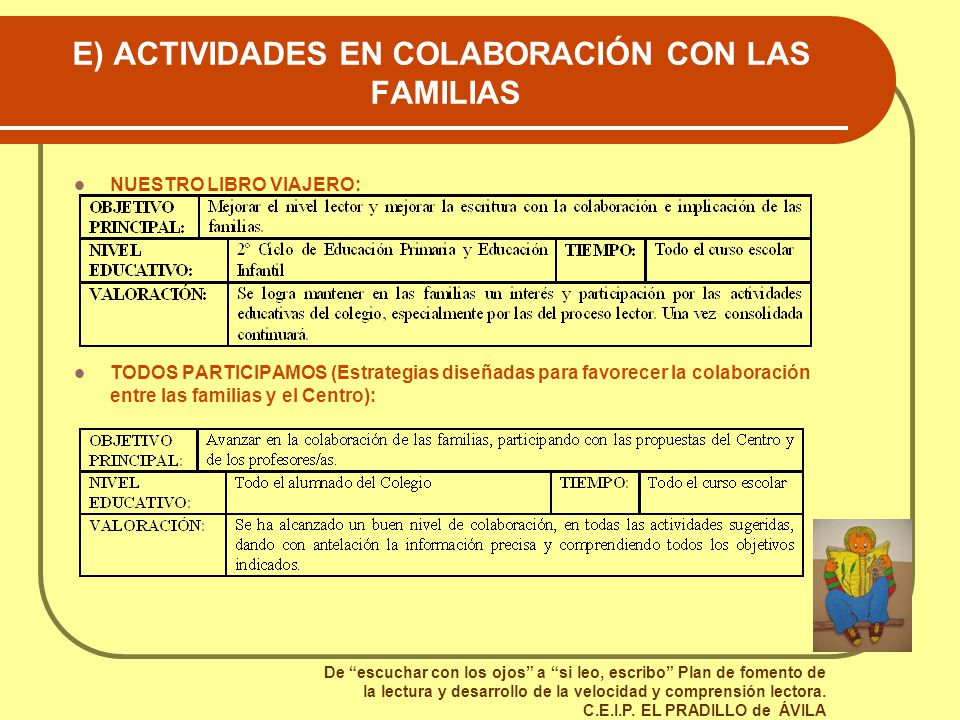 E) ACTIVIDADES EN COLABORACIÓN CON LAS FAMILIAS

NUESTRO LIBRO VIAJERO:

| OBJETIVO PRINCIPAL: | Mejorar el nivel lector y mejorar la escritura con la colaboración e implicación de las familias. | | |
|---|---|---|---|
| NIVEL EDUCATIVO: | 2º Ciclo de Educación Primaria y Educación Infantil | TIEMPO: | Todo el curso escolar |
| VALORACIÓN: | Se logra mantener en las familias un interés y participación por las actividades educativas del colegio, especialmente por las del proceso lector. Una vez consolidada continuará. | | |

TODOS PARTICIPAMOS (Estrategias diseñadas para favorecer la colaboración entre las familias y el Centro):

| OBJETIVO PRINCIPAL: | Avanzar en la colaboración de las familias, participando con las propuestas del Centro y de los profesores/as. | | |
|---|---|---|---|
| NIVEL EDUCATIVO: | Todo el alumnado del Colegio | TIEMPO: | Todo el curso escolar |
| VALORACIÓN: | Se ha alcanzado un buen nivel de colaboración, en todas las actividades sugeridas, dando con antelación la información precisa y comprendiendo todos los objetivos indicados. | | |

De “escuchar con los ojos” a “si leo, escribo” Plan de fomento de la lectura y desarrollo de la velocidad y comprensión lectora. C.E.I.P. EL PRADILLO de ÁVILA